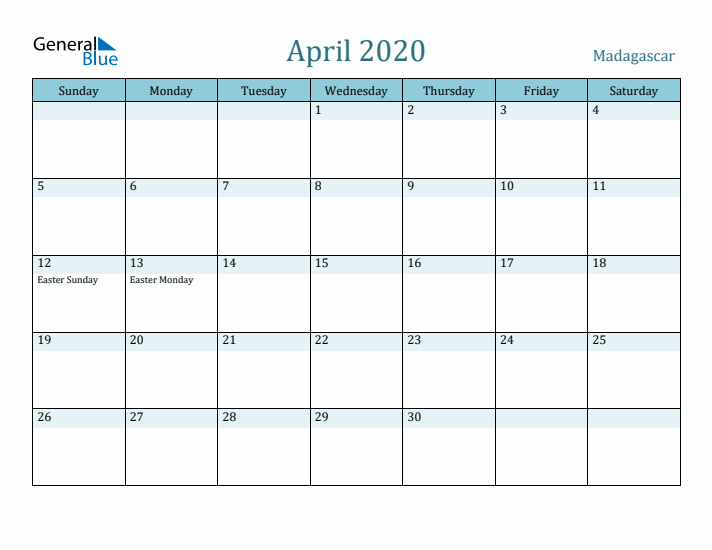 General Blue

April 2020

Madagascar

| Sunday | Monday | Tuesday | Wednesday | Thursday | Friday | Saturday |
|---|---|---|---|---|---|---|
| | | | 1 | 2 | 3 | 4 |
| 5 | 6 | 7 | 8 | 9 | 10 | 11 |
| 12 Easter Sunday | 13 Easter Monday | 14 | 15 | 16 | 17 | 18 |
| 19 | 20 | 21 | 22 | 23 | 24 | 25 |
| 26 | 27 | 28 | 29 | 30 | | |